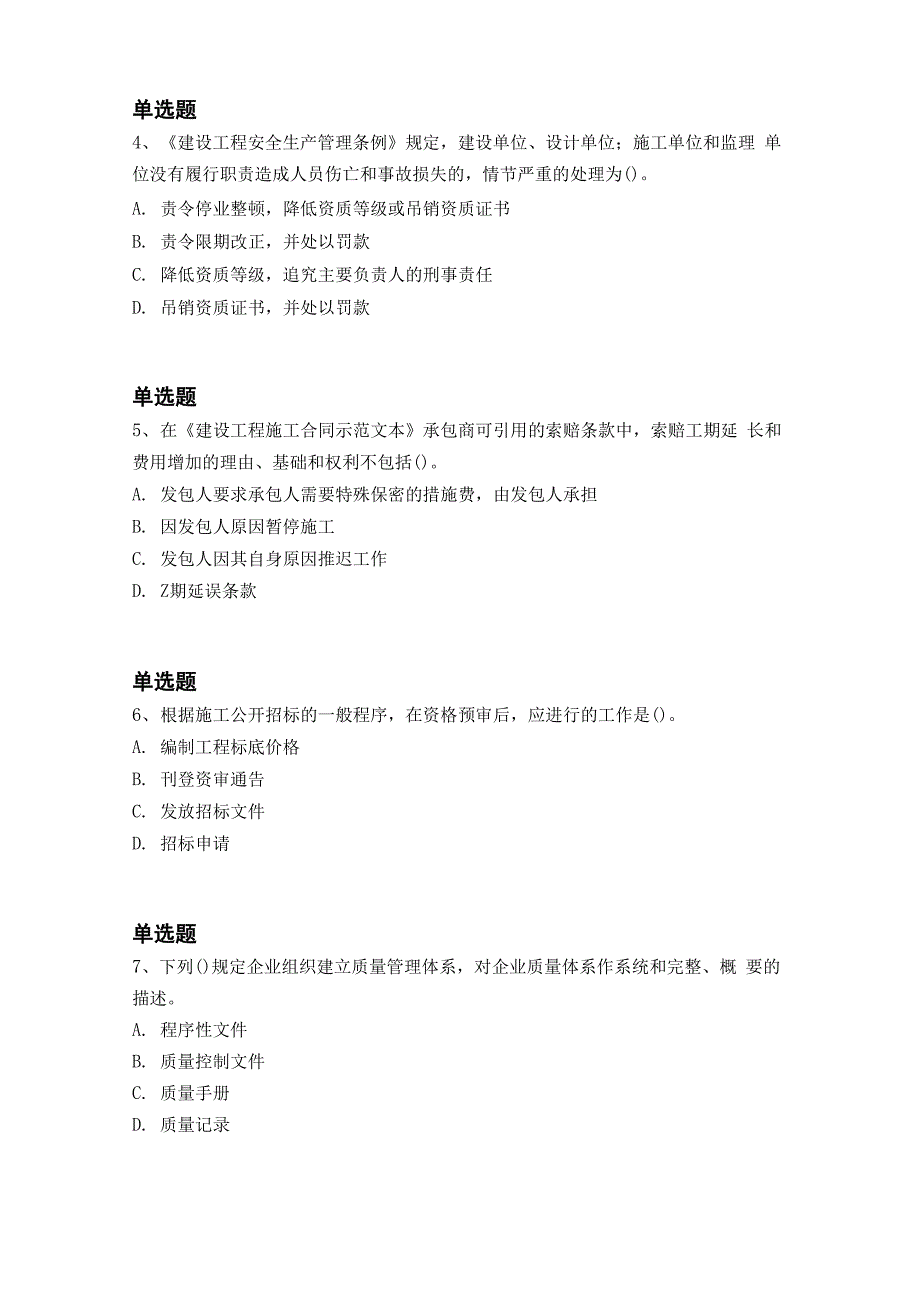 单选题

4、《建设工程安全生产管理条例》规定，建设单位、设计单位；施工单位和监理 单位没有履行职责造成人员伤亡和事故损失的，情节严重的处理为()。

A. 责令停业整顿，降低资质等级或吊销资质证书

B. 责令限期改正，并处以罚款

C. 降低资质等级，追究主要负责人的刑事责任

D. 吊销资质证书，并处以罚款

单选题

5、在《建设工程施工合同示范文本》承包商可引用的索赔条款中，索赔工期延 长和费用增加的理由、基础和权利不包括()。

A. 发包人要求承包人需要特殊保密的措施费，由发包人承担

B. 因发包人原因暂停施工

C. 发包人因其自身原因推迟工作

D. Z期延误条款

单选题

6、根据施工公开招标的一般程序，在资格预审后，应进行的工作是()。

A. 编制工程标底价格

B. 刊登资审通告

C. 发放招标文件

D. 招标申请

单选题

7、下列()规定企业组织建立质量管理体系，对企业质量体系作系统和完整、概 要的描述。

A. 程序性文件

B. 质量控制文件

C. 质量手册

D. 质量记录